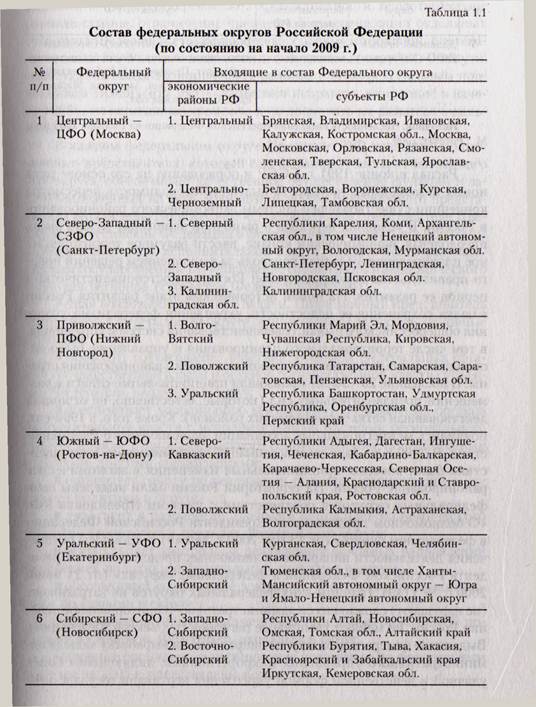 Таблица 1.1

Состав федеральных округов Российской Федерации (по состоянию на начало 2009 г.)

| № п/п | Федеральный округ | Входящие в состав Федерального округа | |
|---|---|---|---|
| | | экономические районы РФ | субъекты РФ |
| 1 | Центральный – ЦФО (Москва) | 1. Центральный | Брянская, Владимирская, Ивановская, Калужская, Костромская обл., Москва, Московская, Орловская, Рязанская, Смоленская, Тверская, Тульская, Ярославская обл. |
| | | 2. Центрально-Черноземный | Белгородская, Воронежская, Курская, Липецкая, Тамбовская обл. |
| 2 | Северо-Западный – СЗФО (Санкт-Петербург) | 1. Северный | Республики Карелия, Коми, Архангельская обл., в том числе Ненецкий автономный округ, Вологодская, Мурманская обл. |
| | | 2. Северо-Западный | Санкт-Петербург, Ленинградская, Новгородская, Псковская обл. |
| | | 3. Калининградская обл. | Калининградская обл. |
| 3 | Приволжский – ПФО (Нижний Новгород) | 1. Волго-Вятский | Республики Марий Эл, Мордовия, Чувашская Республика, Кировская, Нижегородская обл. |
| | | 2. Поволжский | Республика Татарстан, Самарская, Саратовская, Пензенская, Ульяновская обл. |
| | | 3. Уральский | Республика Башкортостан, Удмуртская Республика, Оренбургская обл., Пермский край |
| 4 | Южный – ЮФО (Ростов-на-Дону) | 1. Северо-Кавказский | Республики Адыгея, Дагестан, Ингушетия, Чеченская, Кабардино-Балкарская, Карачаево-Черкесская, Северная Осетия – Алания, Краснодарский и Ставропольский края, Ростовская обл. |
| | | 2. Поволжский | Республика Калмыкия, Астраханская, Волгоградская обл. |
| 5 | Уральский – УФО (Екатеринбург) | 1. Уральский | Курганская, Свердловская, Челябинская обл. |
| | | 2. Западно-Сибирский | Тюменская обл., в том числе Ханты-Мансийский автономный округ – Югра и Ямало-Ненецкий автономный округ |
| 6 | Сибирский – СФО (Новосибирск) | 1. Западно-Сибирский | Республики Алтай, Новосибирская, Омская, Томская обл., Алтайский край |
| | | 2. Восточно-Сибирский | Республики Бурятия, Тыва, Хакасия, Красноярский и Забайкальский края Иркутская, Кемеровская обл. |